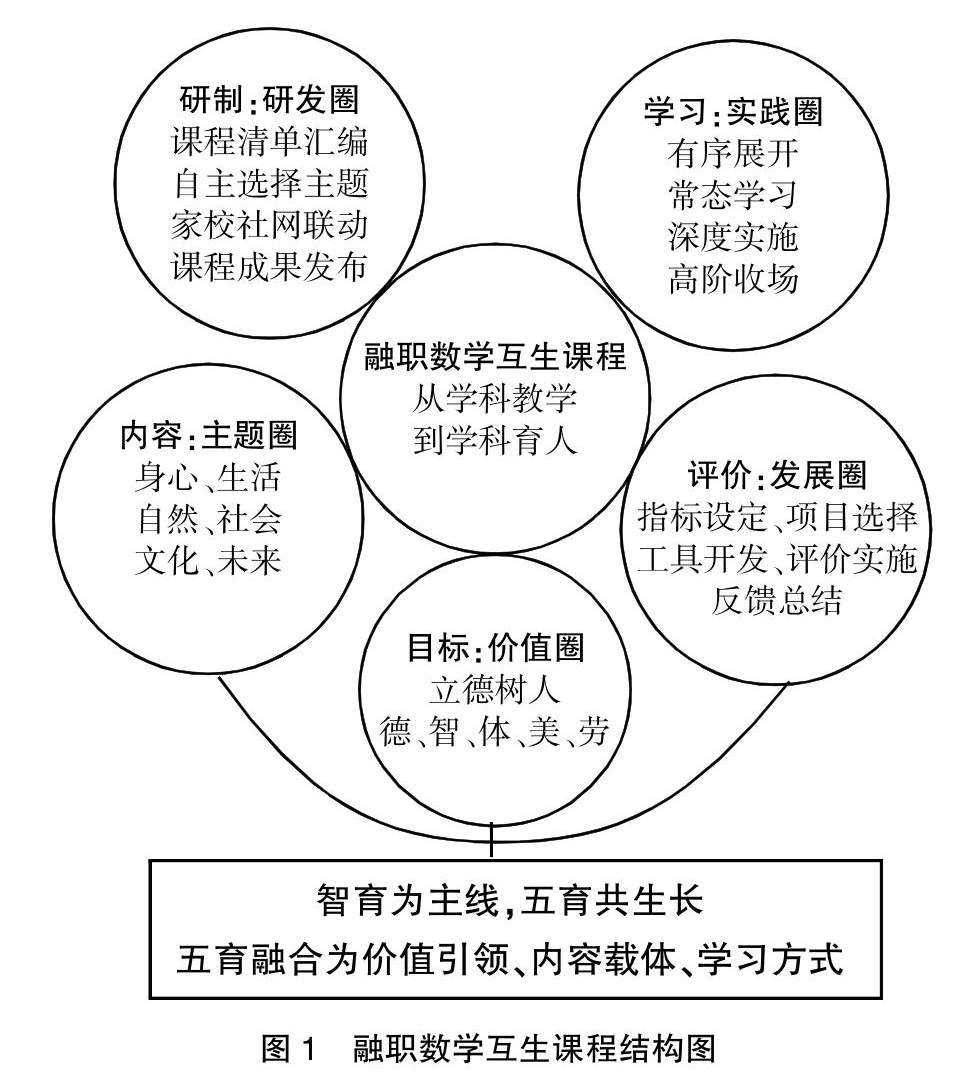 研制:研发圈
课程清单汇编
自主选择主题
家校社网联动
课程成果发布

学习:实践圈
有序展开
常态学习
深度实施
高阶收场

融职数学互生课程
从学科教学
到学科育人

内容:主题圈
身心、生活
自然、社会
文化、未来

评价:发展圈
指标设定、项目选择
工具开发、评价实施
反馈总结

目标:价值圈
立德树人
德、智、体、美、劳

智育为主线,五育共生长
五育融合为价值引领、内容载体、学习方式

图 1 融职数学互生课程结构图